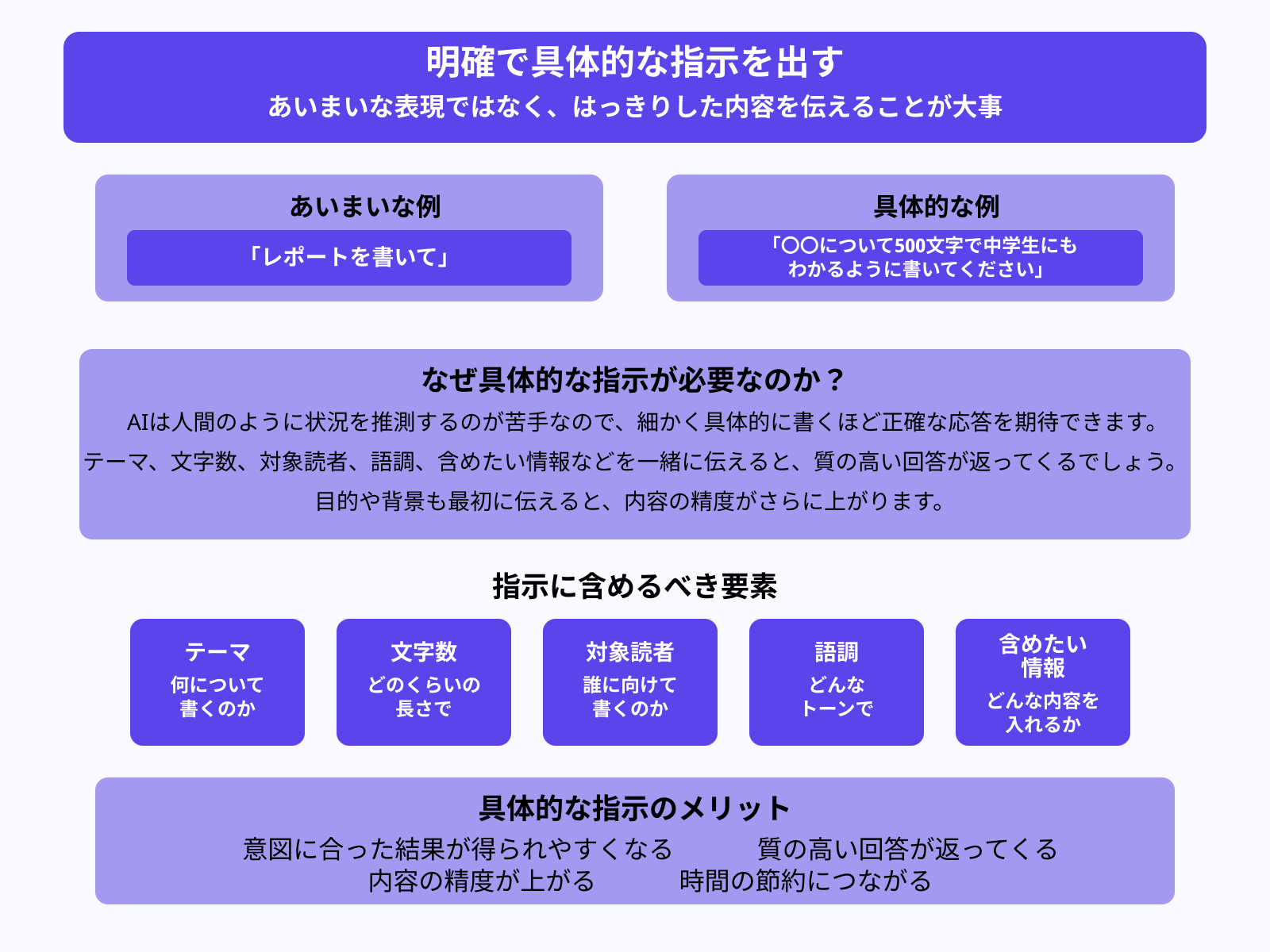 明確で具体的な指示を出す
あいまいな表現ではなく、はっきりした内容を伝えることが大事

あいまいな例
「レポートを書いて」

具体的な例
「〇〇について500文字で中学生にもわかるように書いてください」

なぜ具体的な指示が必要なのか？
AIは人間のように状況を推測するのが苦手なので、細かく具体的に書くほど正確な応答を期待できます。
テーマ、文字数、対象読者、語調、含めたい情報などを一緒に伝えると、質の高い回答が返ってくるでしょう。
目的や背景も最初に伝えると、内容の精度がさらに上がります。

指示に含めるべき要素

テーマ
何について書くのか

文字数
どのくらいの長さで

対象読者
誰に向けて書くのか

語調
どんなトーンで

含めたい情報
どんな内容を入れるか

具体的な指示のメリット
意図に合った結果が得られやすくなる　質の高い回答が返ってくる
内容の精度が上がる　時間の節約につながる